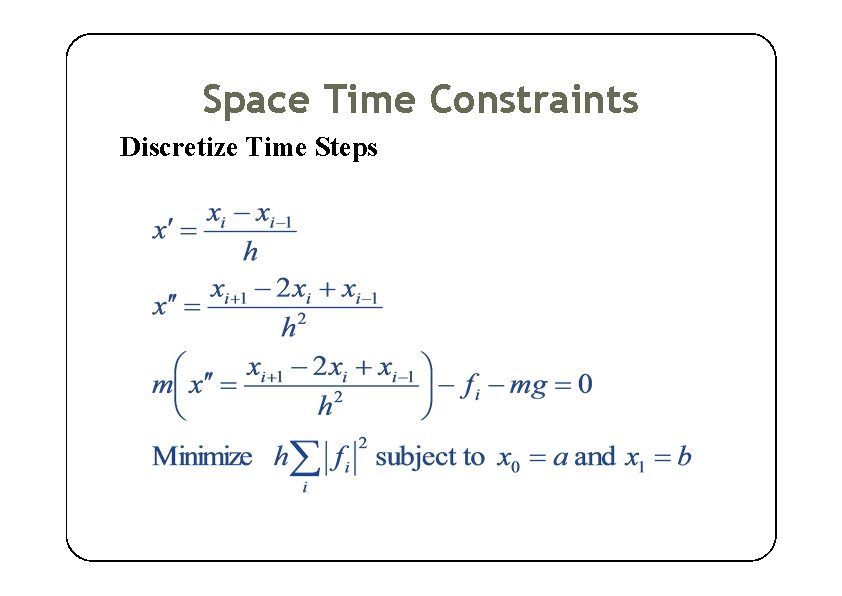 Space Time Constraints

Discretize Time Steps

$x' = \frac{x_i - x_{i-1}}{h}$

$x'' = \frac{x_{i+1} - 2x_i + x_{i-1}}{h^2}$

$m\left(x'' = \frac{x_{i+1} - 2x_i + x_{i-1}}{h^2}\right) - f_i - mg = 0$

Minimize $h\sum_i |f_i|^2$ subject to $x_0 = a$ and $x_1 = b$